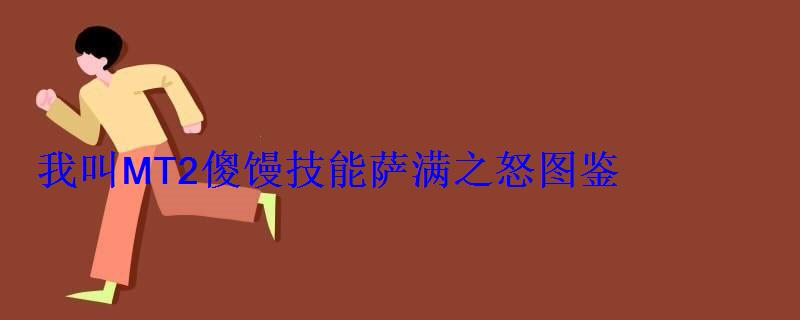 我叫MT2傻馒技能萨满之怒图鉴